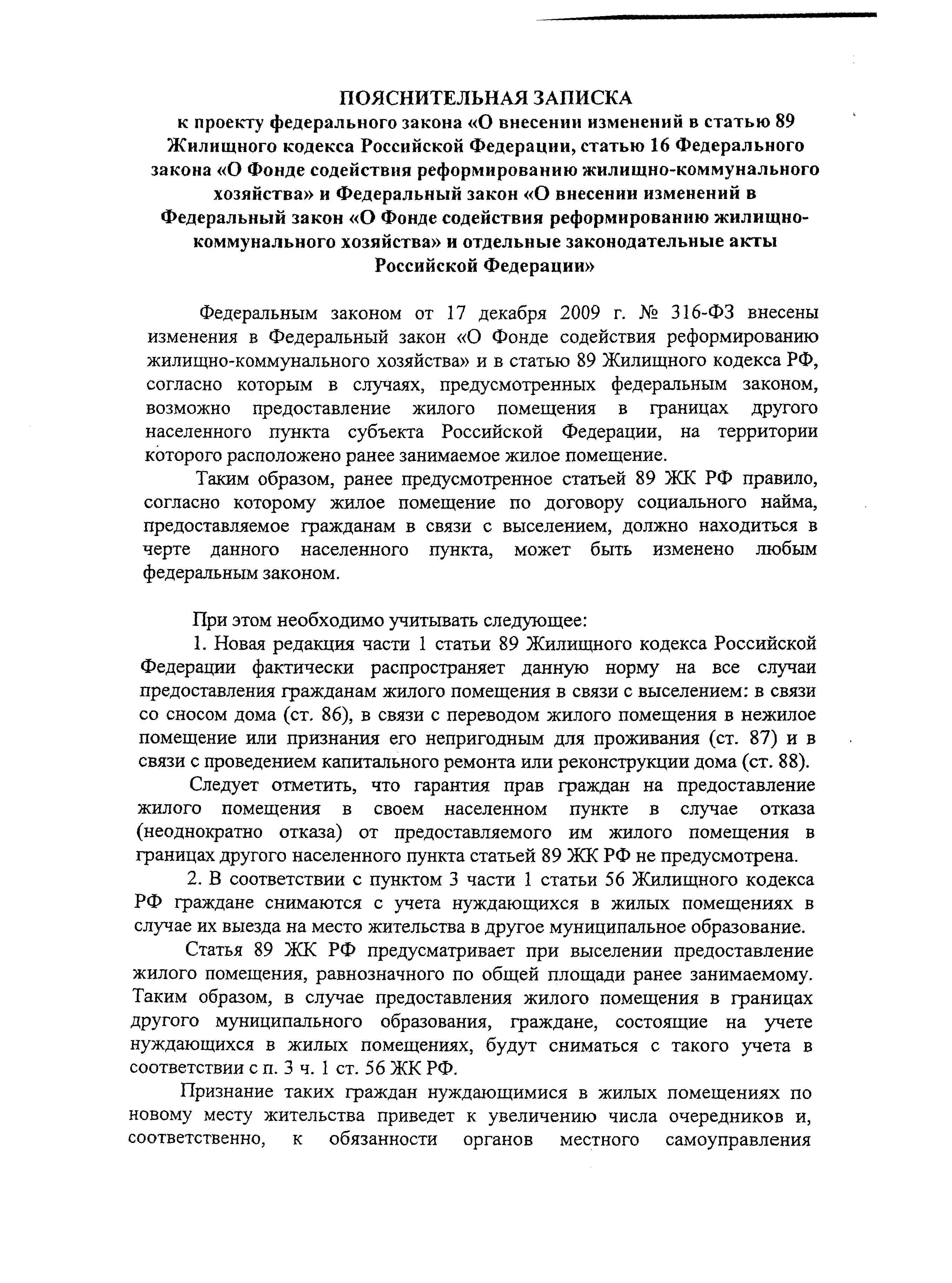 ПОЯСНИТЕЛЬНАЯ ЗАПИСКА
к проекту федерального закона «О внесении изменений в статью 89 Жилищного кодекса Российской Федерации, статью 16 Федерального закона «О Фонде содействия реформированию жилищно-коммунального хозяйства» и Федеральный закон «О внесении изменений в Федеральный закон «О Фонде содействия реформированию жилищно-коммунального хозяйства» и отдельные законодательные акты Российской Федерации»

Федеральным законом от 17 декабря 2009 г. № 316-ФЗ внесены изменения в Федеральный закон «О Фонде содействия реформированию жилищно-коммунального хозяйства» и в статью 89 Жилищного кодекса РФ, согласно которым в случаях, предусмотренных федеральным законом, возможно предоставление жилого помещения в границах другого населенного пункта субъекта Российской Федерации, на территории которого расположено ранее занимаемое жилое помещение.

Таким образом, ранее предусмотренное статьей 89 ЖК РФ правило, согласно которому жилое помещение по договору социального найма, предоставляемое гражданам в связи с выселением, должно находиться в черте данного населенного пункта, может быть изменено любым федеральным законом.

При этом необходимо учитывать следующее:

1. Новая редакция части 1 статьи 89 Жилищного кодекса Российской Федерации фактически распространяет данную норму на все случаи предоставления гражданам жилого помещения в связи с выселением: в связи со сносом дома (ст. 86), в связи с переводом жилого помещения в нежилое помещение или признания его непригодным для проживания (ст. 87) и в связи с проведением капитального ремонта или реконструкции дома (ст. 88).

Следует отметить, что гарантия прав граждан на предоставление жилого помещения в своем населенном пункте в случае отказа (неоднократно отказа) от предоставляемого им жилого помещения в границах другого населенного пункта статьей 89 ЖК РФ не предусмотрена.

2. В соответствии с пунктом 3 части 1 статьи 56 Жилищного кодекса РФ граждане снимаются с учета нуждающихся в жилых помещениях в случае их выезда на место жительства в другое муниципальное образование.

Статья 89 ЖК РФ предусматривает при выселении предоставление жилого помещения, равнозначного по общей площади ранее занимаемому. Таким образом, в случае предоставления жилого помещения в границах другого муниципального образования, граждане, состоящие на учете нуждающихся в жилых помещениях, будут сниматься с такого учета в соответствии с п. 3 ч. 1 ст. 56 ЖК РФ.

Признание таких граждан нуждающимися в жилых помещениях по новому месту жительства приведет к увеличению числа очередников и, соответственно, к обязанности органов местного самоуправления